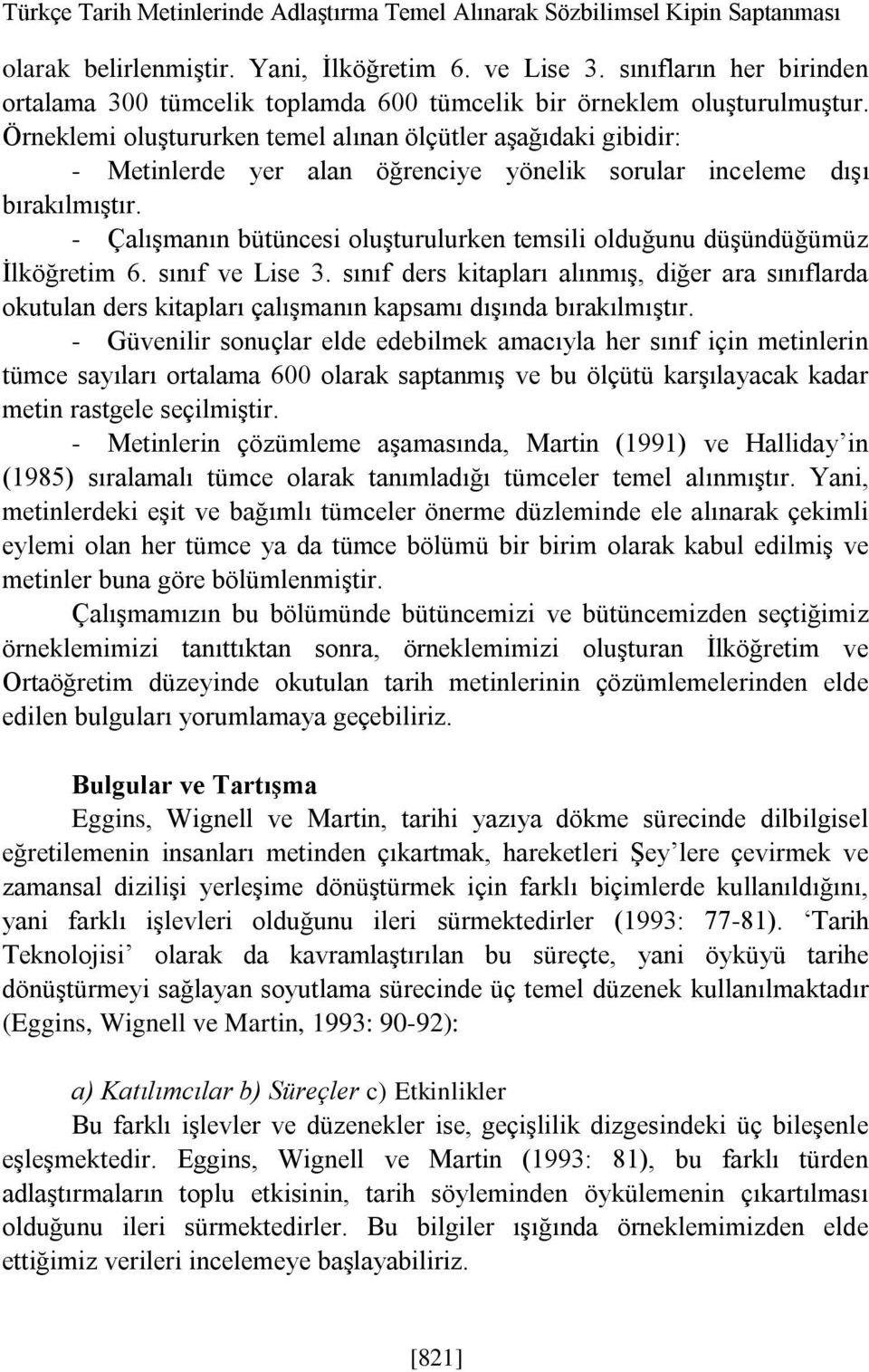 Türkçe Tarih Metinlerinde Adlaştırma Temel Alınarak Sözbilimsel Kipin Saptanması

olarak belirlenmiştir. Yani, İlköğretim 6. ve Lise 3. sınıfların her birinden ortalama 300 tümcelik toplamda 600 tümcelik bir örneklem oluşturulmuştur. Örneklemi oluştururken temel alınan ölçütler aşağıdaki gibidir:

- Metinlerde yer alan öğrenciye yönelik sorular inceleme dışı bırakılmıştır.

- Çalışmanın bütüncesi oluşturulurken temsili olduğunu düşündüğümüz İlköğretim 6. sınıf ve Lise 3. sınıf ders kitapları alınmış, diğer ara sınıflarda okutulan ders kitapları çalışmanın kapsamı dışında bırakılmıştır.

- Güvenilir sonuçlar elde edebilmek amacıyla her sınıf için metinlerin tümce sayıları ortalama 600 olarak saptanmış ve bu ölçütü karşılayacak kadar metin rastgele seçilmiştir.

- Metinlerin çözümleme aşamasında, Martin (1991) ve Halliday'in (1985) sıralamalı tümce olarak tanımladığı tümceler temel alınmıştır. Yani, metinlerdeki eşit ve bağımlı tümceler önerme düzleminde ele alınarak çekimli eylemi olan her tümce ya da tümce bölümü bir birim olarak kabul edilmiş ve metinler buna göre bölümlenmiştir.

Çalışmamızın bu bölümünde bütüncemizi ve bütüncemizden seçtiğimiz örneklemimizi tanıttıktan sonra, örneklemimizi oluşturan İlköğretim ve Ortaöğretim düzeyinde okutulan tarih metinlerinin çözümlemelerinden elde edilen bulguları yorumlamaya geçebiliriz.

Bulgular ve Tartışma

Eggins, Wignell ve Martin, tarihi yazıya dökme sürecinde dilbilgisel eğretilemenin insanları metinden çıkartmak, hareketleri Şey'lere çevirmek ve zamansal dizilişi yerleşime dönüştürmek için farklı biçimlerde kullanıldığını, yani farklı işlevleri olduğunu ileri sürmektedirler (1993: 77-81). 'Tarih Teknolojisi' olarak da kavramlaştırılan bu süreçte, yani öyküyü tarihe dönüştürmeyi sağlayan soyutlama sürecinde üç temel düzenek kullanılmaktadır (Eggins, Wignell ve Martin, 1993: 90-92):

a) Katılımcılar b) Süreçler c) Etkinlikler

Bu farklı işlevler ve düzenekler ise, geçişlilik dizgesindeki üç bileşenle eşleşmektedir. Eggins, Wignell ve Martin (1993: 81), bu farklı türden adlaştırmaların toplu etkisinin, tarih söyleminden öykülemenin çıkartılması olduğunu ileri sürmektedirler. Bu bilgiler ışığında örneklemimizden elde ettiğimiz verileri incelemeye başlayabiliriz.

[821]